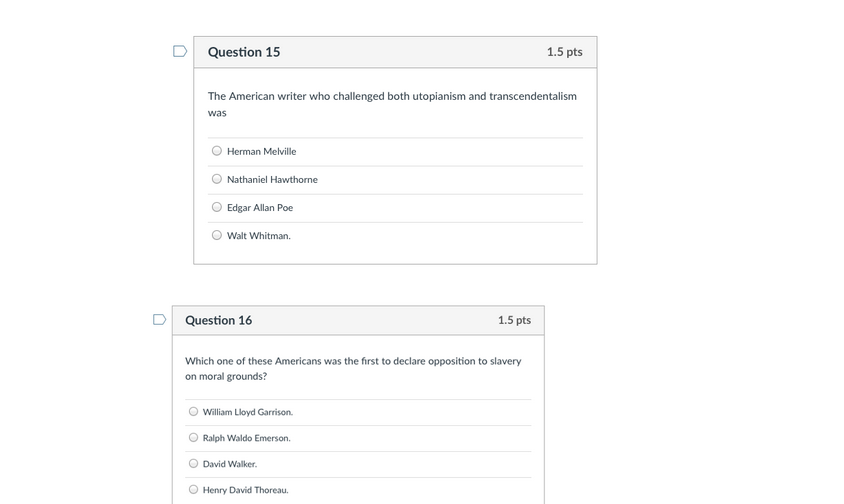 Question 15
1.5 pts

The American writer who challenged both utopianism and transcendentalism was

Herman Melville

Nathaniel Hawthorne

Edgar Allan Poe

Walt Whitman.

Question 16
1.5 pts

Which one of these Americans was the first to declare opposition to slavery on moral grounds?

William Lloyd Garrison.

Ralph Waldo Emerson.

David Walker.

Henry David Thoreau.